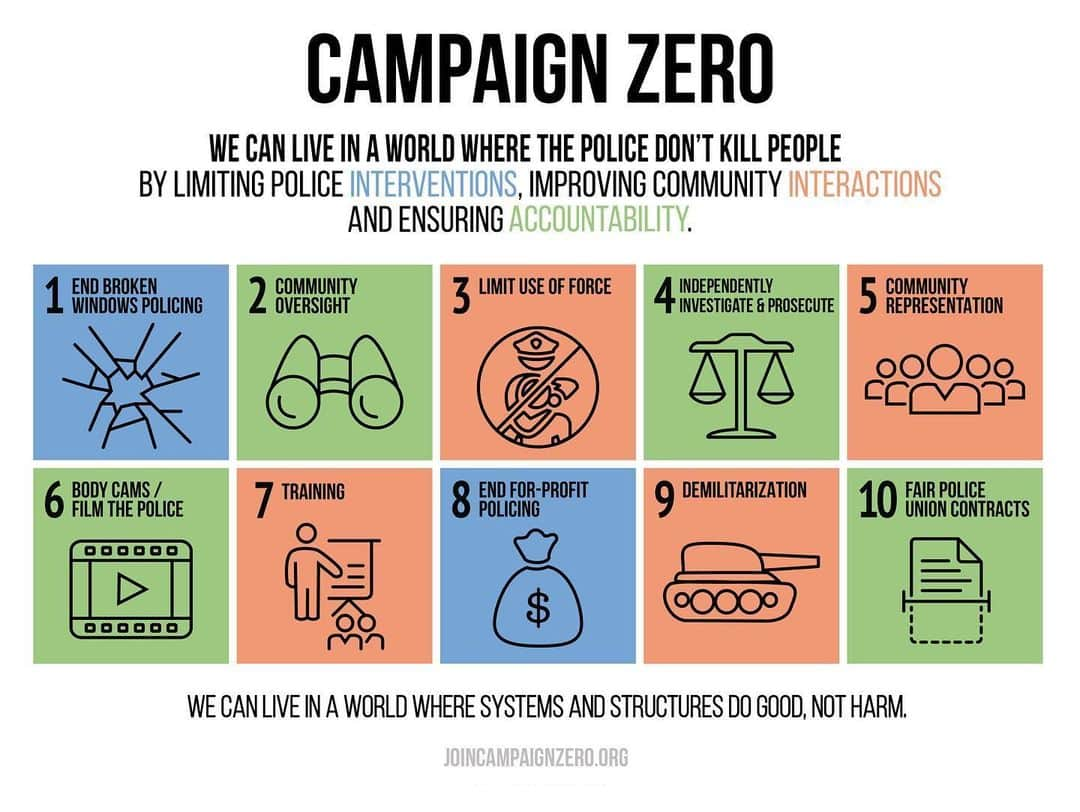 CAMPAIGN ZERO

WE CAN LIVE IN A WORLD WHERE THE POLICE DON'T KILL PEOPLE BY LIMITING POLICE INTERVENTIONS, IMPROVING COMMUNITY INTERACTIONS AND ENSURING ACCOUNTABILITY.

1 END BROKEN WINDOWS POLICING

2 COMMUNITY OVERSIGHT

3 LIMIT USE OF FORCE

4 INDEPENDENTLY INVESTIGATE & PROSECUTE

5 COMMUNITY REPRESENTATION

6 BODY CAMS / FILM THE POLICE

7 TRAINING

8 END FOR-PROFIT POLICING

$

9 DEMILITARIZATION

10 FAIR POLICE UNION CONTRACTS

WE CAN LIVE IN A WORLD WHERE SYSTEMS AND STRUCTURES DO GOOD, NOT HARM.

JOINCAMPAIGNZERO.ORG